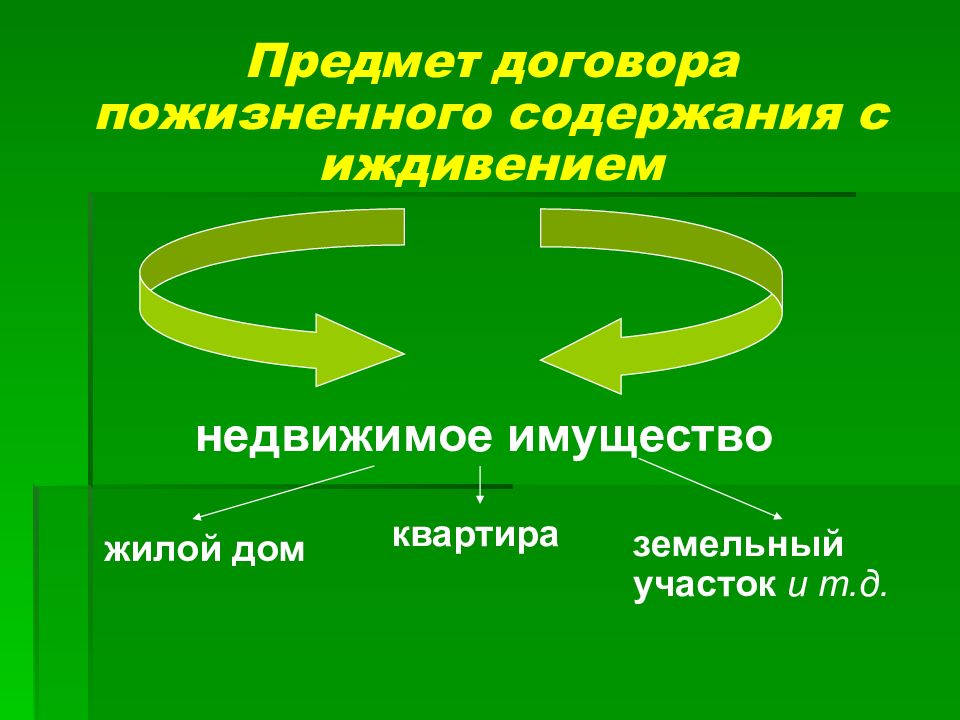 Предмет договора пожизненного содержания с иждивением

недвижимое имущество

жилой дом

квартира

земельный участок и т.д.